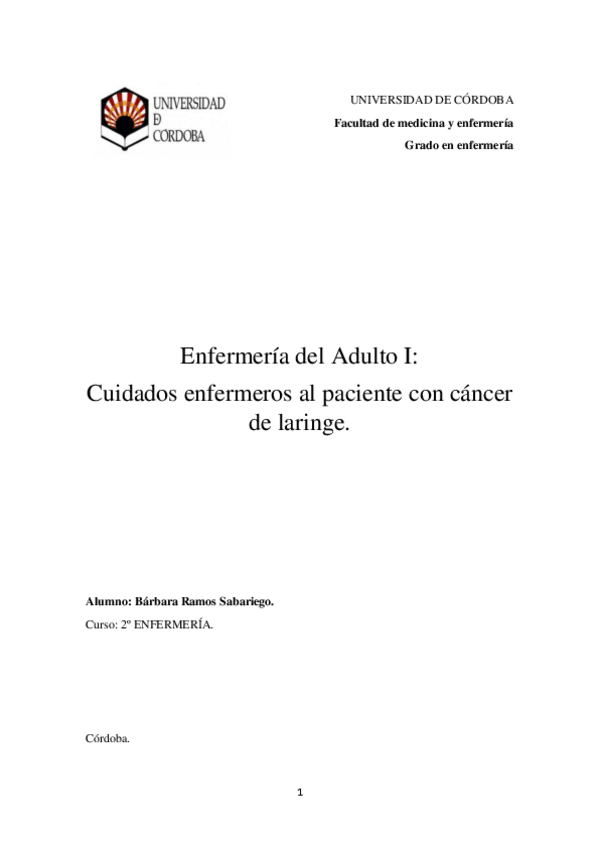 UNIVERSIDAD
D
CÓRDOBA

UNIVERSIDAD DE CÓRDOBA
Facultad de medicina y enfermería
Grado en enfermería

Enfermería del Adulto I:
Cuidados enfermeros al paciente con cáncer de laringe.

Alumno: Bárbara Ramos Sabariego.
Curso: 2º ENFERMERÍA.

Córdoba.

1